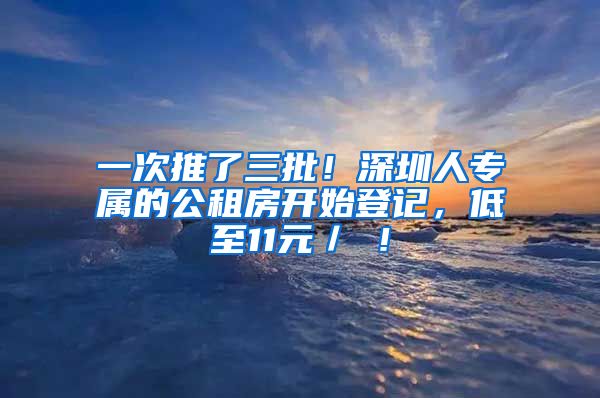 一次推了三批！深圳人专属的公租房开始登记，低至11元／！